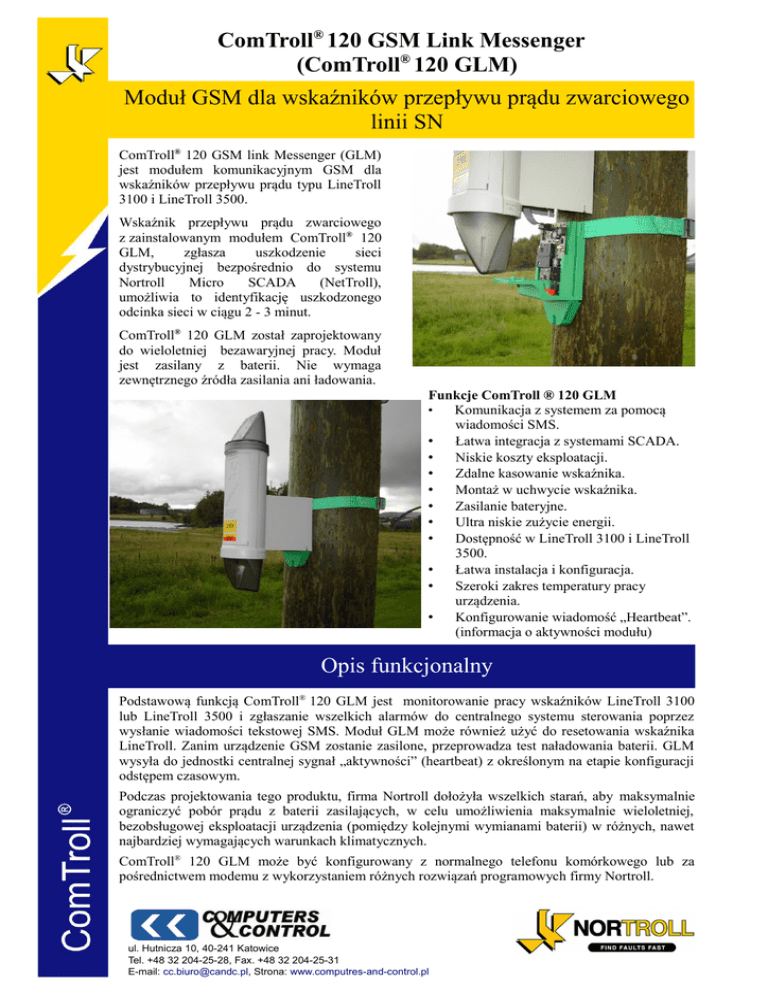 ComTroll® 120 GSM Link Messenger
(ComTroll® 120 GLM)

Moduł GSM dla wskaźników przepływu prądu zwarciowego linii SN

ComTroll® 120 GSM link Messenger (GLM) jest modułem komunikacyjnym GSM dla wskaźników przepływu prądu typu LineTroll 3100 i LineTroll 3500.

Wskaźnik przepływu prądu zwarciowego z zainstalowanym modułem ComTroll® 120 GLM, zgłasza uszkodzenie sieci dystrybucyjnej bezpośrednio do systemu Nortroll Micro SCADA (NetTroll), umożliwia to identyfikację uszkodzonego odcinka sieci w ciągu 2 - 3 minut.

ComTroll® 120 GLM został zaprojektowany do wieloletniej bezawaryjnej pracy. Moduł jest zasilany z baterii. Nie wymaga zewnętrznego źródła zasilania ani ładowania.

Funkcje ComTroll ® 120 GLM
• Komunikacja z systemem za pomocą wiadomości SMS.
• Łatwa integracja z systemami SCADA.
• Niskie koszty eksploatacji.
• Zdalne kasowanie wskaźnika.
• Montaż w uchwycie wskaźnika.
• Zasilanie bateryjne.
• Ultra niskie zużycie energii.
• Dostępność w LineTroll 3100 i LineTroll 3500.
• Łatwa instalacja i konfiguracja.
• Szeroki zakres temperatury pracy urządzenia.
• Konfigurowanie wiadomość „Heartbeat". (informacja o aktywności modułu)

Opis funkcjonalny

Podstawową funkcją ComTroll® 120 GLM jest monitorowanie pracy wskaźników LineTroll 3100 lub LineTroll 3500 i zgłaszanie wszelkich alarmów do centralnego systemu sterowania poprzez wysłanie wiadomości tekstowej SMS. Moduł GLM może również użyć do resetowania wskaźnika LineTroll. Zanim urządzenie GSM zostanie zasilone, przeprowadza test naładowania baterii. GLM wysyła do jednostki centralnej sygnał „aktywności" (heartbeat) z określonym na etapie konfiguracji odstępem czasowym.

Podczas projektowania tego produktu, firma Nortroll dołożyła wszelkich starań, aby maksymalnie ograniczyć pobór prądu z baterii zasilających, w celu umożliwienia maksymalnie wieloletniej, bezobsługowej eksploatacji urządzenia (pomiędzy kolejnymi wymianami baterii) w różnych, nawet najbardziej wymagających warunkach klimatycznych.

ComTroll® 120 GLM może być konfigurowany z normalnego telefonu komórkowego lub za pośrednictwem modemu z wykorzystaniem różnych rozwiązań programowych firmy Nortroll.

ComTroll®

COMPUTERS & CONTROL
ul. Hutnicza 10, 40-241 Katowice
Tel. +48 32 204-25-28, Fax. +48 32 204-25-31
E-mail: cc.biuro@candc.pl, Strona: www.computres-and-control.pl

NORTROLL
FIND FAULTS FAST